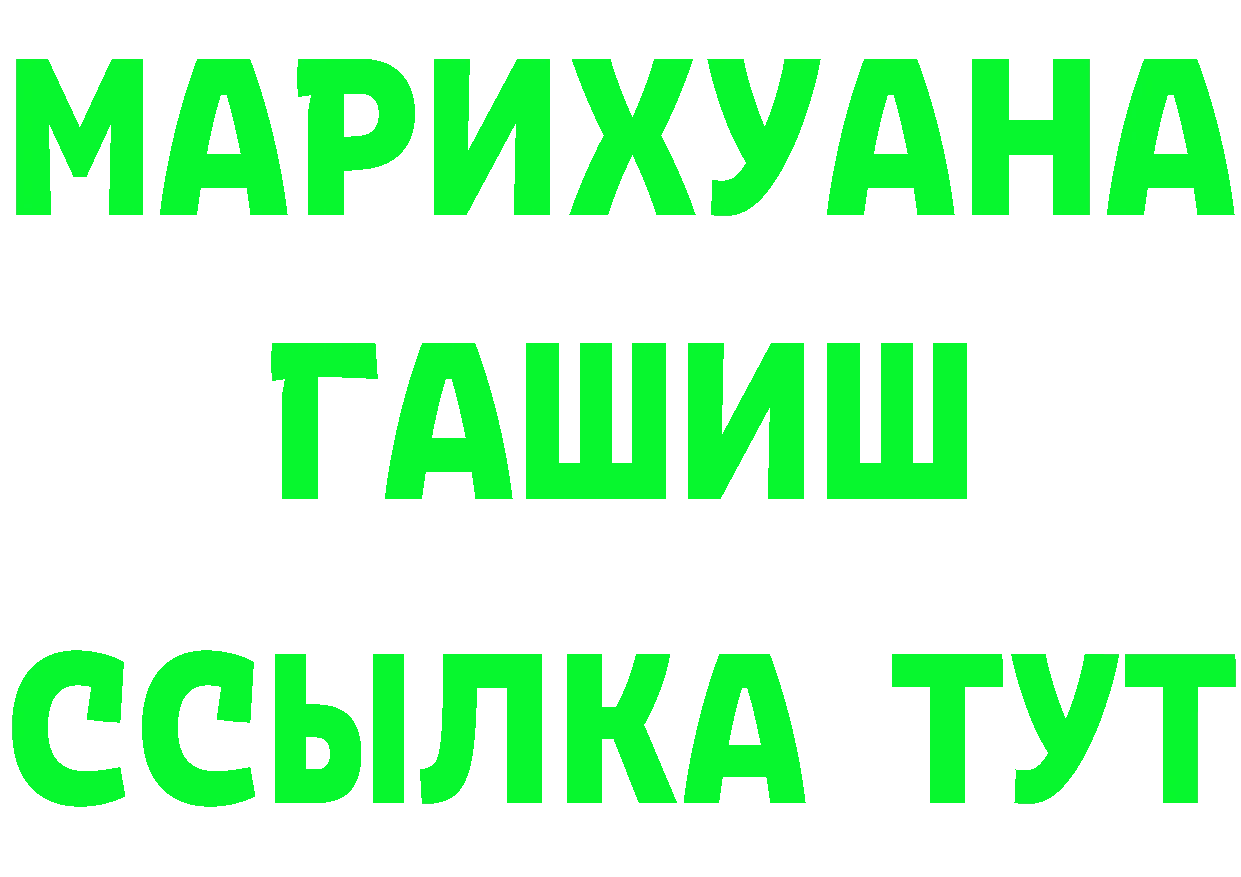 МАРИХУАНА
ГАШИШ
ССЫЛКА ТУТ